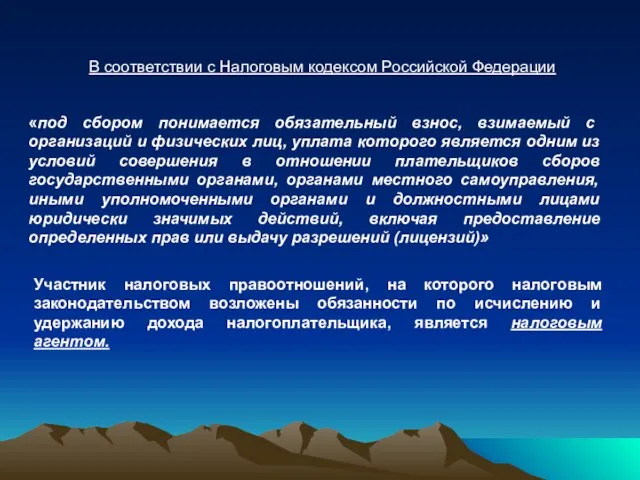 В соответствии с Налоговым кодексом Российской Федерации

«под сбором понимается обязательный взнос, взимаемый с организаций и физических лиц, уплата которого является одним из условий совершения в отношении плательщиков сборов государственными органами, органами местного самоуправления, иными уполномоченными органами и должностными лицами юридически значимых действий, включая предоставление определенных прав или выдачу разрешений (лицензий)»

Участник налоговых правоотношений, на которого налоговым законодательством возложены обязанности по исчислению и удержанию дохода налогоплательщика, является налоговым агентом.